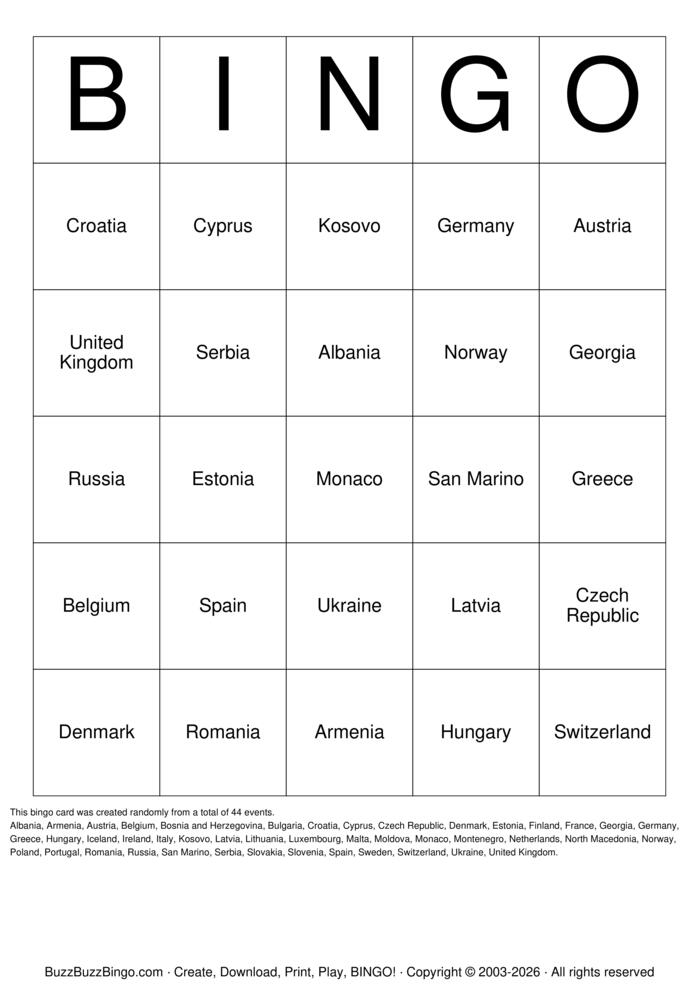 | B | I | N | G | O |
|---|---|---|---|---|
| Croatia | Cyprus | Kosovo | Germany | Austria |
| United Kingdom | Serbia | Albania | Norway | Georgia |
| Russia | Estonia | Monaco | San Marino | Greece |
| Belgium | Spain | Ukraine | Latvia | Czech Republic |
| Denmark | Romania | Armenia | Hungary | Switzerland |

This bingo card was created randomly from a total of 44 events.

Albania, Armenia, Austria, Belgium, Bosnia and Herzegovina, Bulgaria, Croatia, Cyprus, Czech Republic, Denmark, Estonia, Finland, France, Georgia, Germany, Greece, Hungary, Iceland, Ireland, Italy, Kosovo, Latvia, Lithuania, Luxembourg, Malta, Moldova, Monaco, Montenegro, Netherlands, North Macedonia, Norway, Poland, Portugal, Romania, Russia, San Marino, Serbia, Slovakia, Slovenia, Spain, Sweden, Switzerland, Ukraine, United Kingdom.

BuzzBuzzBingo.com · Create, Download, Print, Play, BINGO! · Copyright © 2003-2026 · All rights reserved